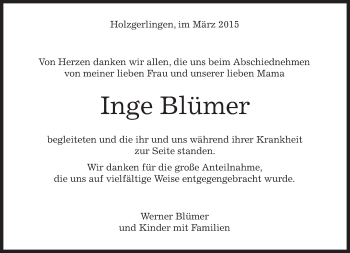 Holzgerlingen, im März 2015

Von Herzen danken wir allen, die uns beim Abschiednehmen von meiner lieben Frau und unserer lieben Mama

Inge Blümer

begleiteten und die ihr und uns während ihrer Krankheit zur Seite standen.

Wir danken für die große Anteilnahme, die uns auf vielfältige Weise entgegengebracht wurde.

Werner Blümer
und Kinder mit Familien